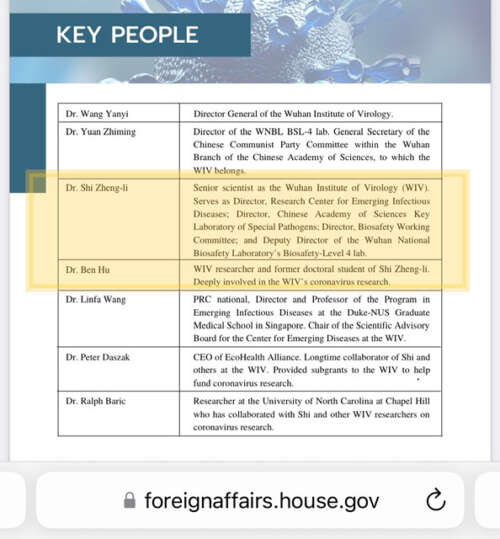 KEY PEOPLE

| | |
|---|---|
| Dr. Wang Yanyi | Director General of the Wuhan Institute of Virology. |
| Dr. Yuan Zhiming | Director of the WNBL BSL-4 lab. General Secretary of the Chinese Communist Party Committee within the Wuhan Branch of the Chinese Academy of Sciences, to which the WIV belongs. |
| Dr. Shi Zheng-li | Senior scientist as the Wuhan Institute of Virology (WIV). Serves as Director, Research Center for Emerging Infectious Diseases; Director, Chinese Academy of Sciences Key Laboratory of Special Pathogens; Director, Biosafety Working Committee; and Deputy Director of the Wuhan National Biosafety Laboratory's Biosafety-Level 4 lab. |
| Dr. Ben Hu | WIV researcher and former doctoral student of Shi Zheng-li. Deeply involved in the WIV's coronavirus research. |
| Dr. Linfa Wang | PRC national, Director and Professor of the Program in Emerging Infectious Diseases at the Duke-NUS Graduate Medical School in Singapore. Chair of the Scientific Advisory Board for the Center for Emerging Diseases at the WIV. |
| Dr. Peter Daszak | CEO of EcoHealth Alliance. Longtime collaborator of Shi and others at the WIV. Provided subgrants to the WIV to help fund coronavirus research. |
| Dr. Ralph Baric | Researcher at the University of North Carolina at Chapel Hill who has collaborated with Shi and other WIV researchers on coronavirus research. |

foreignaffairs.house.gov